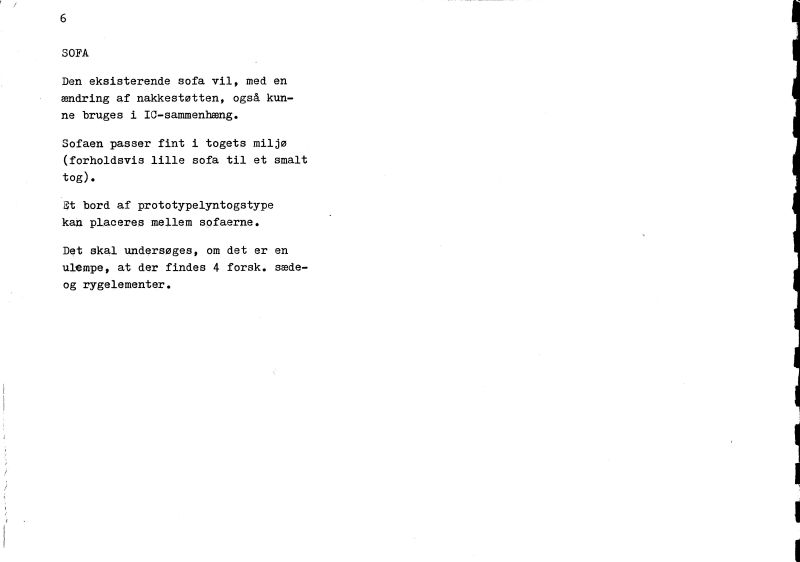 6

SOFA

Den eksisterende sofa vil, med en ændring af nakkestøtten, også kunne bruges i IC-sammenhæng.

Sofaen passer fint i togets miljø (forholdsvis lille sofa til et smalt tog).

Et bord af prototypelyntogstype kan placeres mellem sofaerne.

Det skal undersøges, om det er en ulempe, at der findes 4 forsk. sæde- og rygelementer.